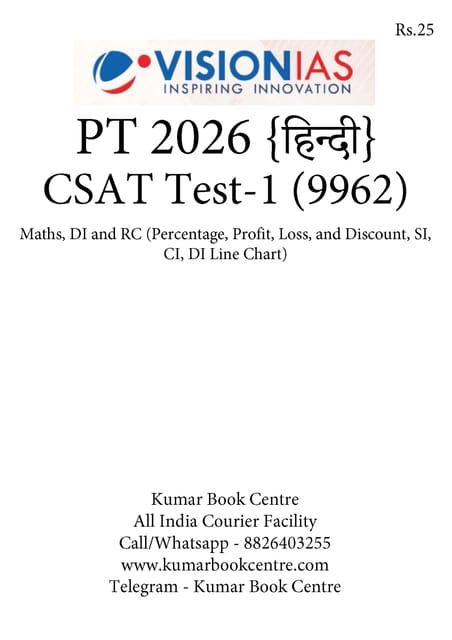 Rs.25

VISIONIAS
INSPIRING INNOVATION

PT 2026 {हिन्दी}
CSAT Test-1 (9962)

Maths, DI and RC (Percentage, Profit, Loss, and Discount, SI, CI, DI Line Chart)

Kumar Book Centre
All India Courier Facility
Call/Whatsapp - 8826403255
www.kumarbookcentre.com
Telegram - Kumar Book Centre